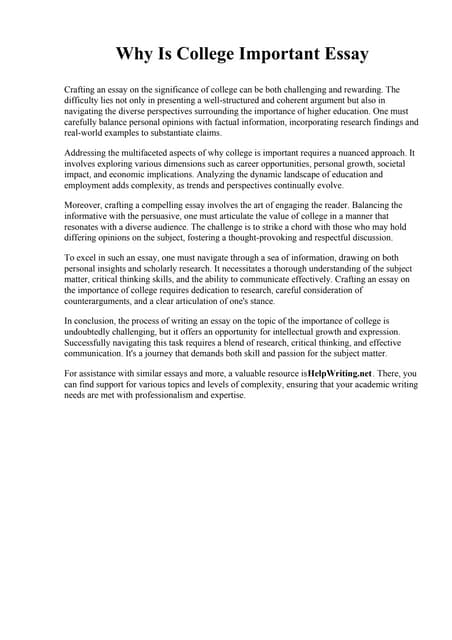 Why Is College Important Essay

Crafting an essay on the significance of college can be both challenging and rewarding. The difficulty lies not only in presenting a well-structured and coherent argument but also in navigating the diverse perspectives surrounding the importance of higher education. One must carefully balance personal opinions with factual information, incorporating research findings and real-world examples to substantiate claims.

Addressing the multifaceted aspects of why college is important requires a nuanced approach. It involves exploring various dimensions such as career opportunities, personal growth, societal impact, and economic implications. Analyzing the dynamic landscape of education and employment adds complexity, as trends and perspectives continually evolve.

Moreover, crafting a compelling essay involves the art of engaging the reader. Balancing the informative with the persuasive, one must articulate the value of college in a manner that resonates with a diverse audience. The challenge is to strike a chord with those who may hold differing opinions on the subject, fostering a thought-provoking and respectful discussion.

To excel in such an essay, one must navigate through a sea of information, drawing on both personal insights and scholarly research. It necessitates a thorough understanding of the subject matter, critical thinking skills, and the ability to communicate effectively. Crafting an essay on the importance of college requires dedication to research, careful consideration of counterarguments, and a clear articulation of one's stance.

In conclusion, the process of writing an essay on the topic of the importance of college is undoubtedly challenging, but it offers an opportunity for intellectual growth and expression. Successfully navigating this task requires a blend of research, critical thinking, and effective communication. It's a journey that demands both skill and passion for the subject matter.

For assistance with similar essays and more, a valuable resource isHelpWriting.net. There, you can find support for various topics and levels of complexity, ensuring that your academic writing needs are met with professionalism and expertise.